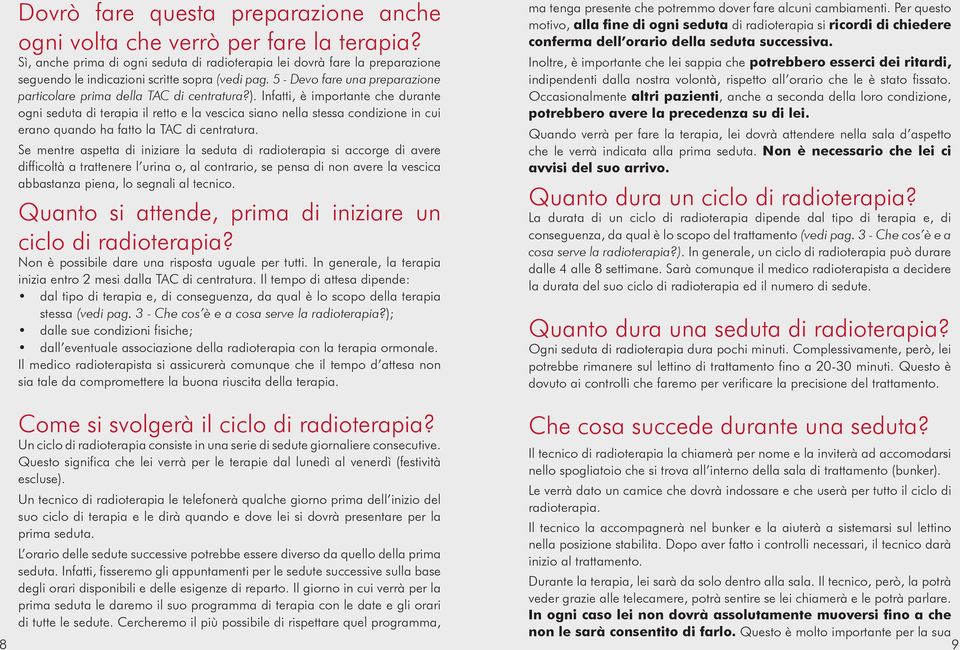 Dovrò fare questa preparazione anche ogni volta che verrò per fare la terapia?
Sì, anche prima di ogni seduta di radioterapia lei dovrà fare la preparazione seguendo le indicazioni scritte sopra (vedi pag. 5 - Devo fare una preparazione particolare prima della TAC di centratura?). Infatti, è importante che durante ogni seduta di terapia il retto e la vescica siano nella stessa condizione in cui erano quando ha fatto la TAC di centratura.

Se mentre aspetta di iniziare la seduta di radioterapia si accorge di avere difficoltà a trattenere l'urina o, al contrario, se pensa di non avere la vescica abbastanza piena, lo segnali al tecnico.

Quanto si attende, prima di iniziare un ciclo di radioterapia?
Non è possibile dare una risposta uguale per tutti. In generale, la terapia inizia entro 2 mesi dalla TAC di centratura. Il tempo di attesa dipende:
• dal tipo di terapia e, di conseguenza, da qual è lo scopo della terapia stessa (vedi pag. 3 - Che cos'è e a cosa serve la radioterapia?);
• dalle sue condizioni fisiche;
• dall'eventuale associazione della radioterapia con la terapia ormonale.
Il medico radioterapista si assicurerà comunque che il tempo d'attesa non sia tale da compromettere la buona riuscita della terapia.

Come si svolgerà il ciclo di radioterapia?
Un ciclo di radioterapia consiste in una serie di sedute giornaliere consecutive. Questo significa che lei verrà per le terapie dal lunedì al venerdì (festività escluse).

Un tecnico di radioterapia le telefonerà qualche giorno prima dell'inizio del suo ciclo di terapia e le dirà quando e dove lei si dovrà presentare per la prima seduta.

L'orario delle sedute successive potrebbe essere diverso da quello della prima seduta. Infatti, fisseremo gli appuntamenti per le sedute successive sulla base degli orari disponibili e delle esigenze di reparto. Il giorno in cui verrà per la prima seduta le daremo il suo programma di terapia con le date e gli orari di tutte le sedute. Cercheremo il più possibile di rispettare quel programma,

8

ma tenga presente che potremmo dover fare alcuni cambiamenti. Per questo motivo, alla fine di ogni seduta di radioterapia si ricordi di chiedere conferma dell'orario della seduta successiva.

Inoltre, è importante che lei sappia che potrebbero esserci dei ritardi, indipendenti dalla nostra volontà, rispetto all'orario che le è stato fissato. Occasionalmente altri pazienti, anche a seconda della loro condizione, potrebbero avere la precedenza su di lei.

Quando verrà per fare la terapia, lei dovrà attendere nella sala d'aspetto che le verrà indicata alla prima seduta. Non è necessario che lei ci avvisi del suo arrivo.

Quanto dura un ciclo di radioterapia?
La durata di un ciclo di radioterapia dipende dal tipo di terapia e, di conseguenza, da qual è lo scopo del trattamento (vedi pag. 3 - Che cos'è e a cosa serve la radioterapia?). In generale, un ciclo di radioterapia può durare dalle 4 alle 8 settimane. Sarà comunque il medico radioterapista a decidere la durata del suo ciclo di radioterapia ed il numero di sedute.

Quanto dura una seduta di radioterapia?
Ogni seduta di radioterapia dura pochi minuti. Complessivamente, però, lei potrebbe rimanere sul lettino di trattamento fino a 20-30 minuti. Questo è dovuto ai controlli che faremo per verificare la precisione del trattamento.

Che cosa succede durante una seduta?
Il tecnico di radioterapia la chiamerà per nome e la inviterà ad accomodarsi nello spogliatoio che si trova all'interno della sala di trattamento (bunker).

Le verrà dato un camice che dovrà indossare e che userà per tutto il ciclo di radioterapia.

Il tecnico la accompagnerà nel bunker e la aiuterà a sistemarsi sul lettino nella posizione stabilita. Dopo aver fatto i controlli necessari, il tecnico darà inizio al trattamento.

Durante la terapia, lei sarà da solo dentro alla sala. Il tecnico, però, la potrà veder grazie alle telecamere, potrà sentire se lei chiamerà e le potrà parlare. In ogni caso lei non dovrà assolutamente muoversi fino a che non le sarà consentito di farlo. Questo è molto importante per la sua

9